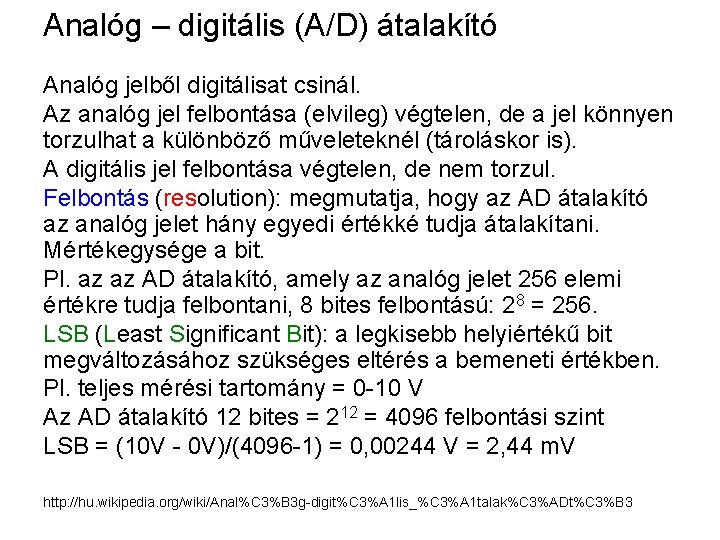 Analóg – digitális (A/D) átalakító

Analóg jelből digitálisat csinál.

Az analóg jel felbontása (elvileg) végtelen, de a jel könnyen torzulhat a különböző műveleteknél (tároláskor is).

A digitális jel felbontása végtelen, de nem torzul.

Felbontás (resolution): megmutatja, hogy az AD átalakító az analóg jelet hány egyedi értékké tudja átalakítani. Mértékegysége a bit.

Pl. az az AD átalakító, amely az analóg jelet 256 elemi értékre tudja felbontani, 8 bites felbontású: $2^8 = 256$.

LSB (Least Significant Bit): a legkisebb helyiértékű bit megváltozásához szükséges eltérés a bemeneti értékben.

Pl. teljes mérési tartomány = 0-10 V

Az AD átalakító 12 bites = $2^{12}$ = 4096 felbontási szint

LSB = (10V - 0V)/(4096-1) = 0,00244 V = 2,44 mV

http://hu.wikipedia.org/wiki/Anal%C3%B3g-digit%C3%A1lis_%C3%A1talak%C3%ADt%C3%B3